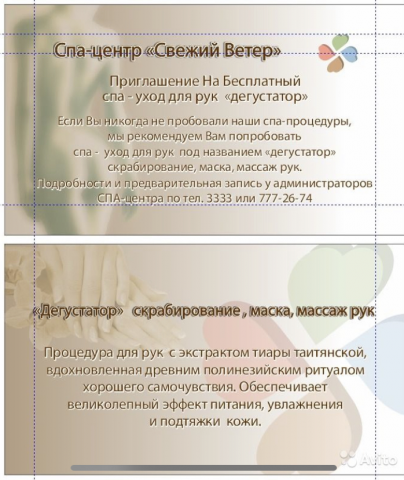 Спа-центр «Свежий Ветер»

Приглашение На Бесплатный
спа - уход для рук «дегустатор»

Если Вы никогда не пробовали наши спа-процедуры, мы рекомендуем Вам попробовать спа - уход для рук под названием «дегустатор» скрабирование, маска, массаж рук.
Подробности и предварительная запись у администраторов СПА-центра по тел. 3333 или 777-26-74

«Дегустатор» скрабирование , маска, массаж рук

Процедура для рук с экстрактом тиары таитянской, вдохновленная древним полинезийским ритуалом хорошего самочувствия. Обеспечивает великолепный эффект питания, увлажнения и подтяжки кожи.

Avito